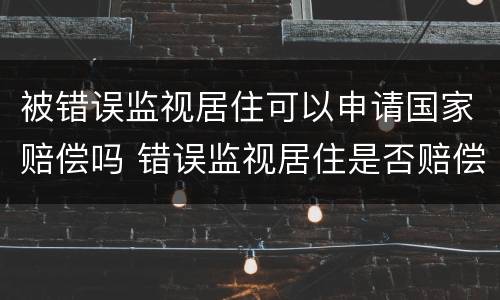 被错误监视居住可以申请国家赔偿吗 错误监视居住是否赔偿